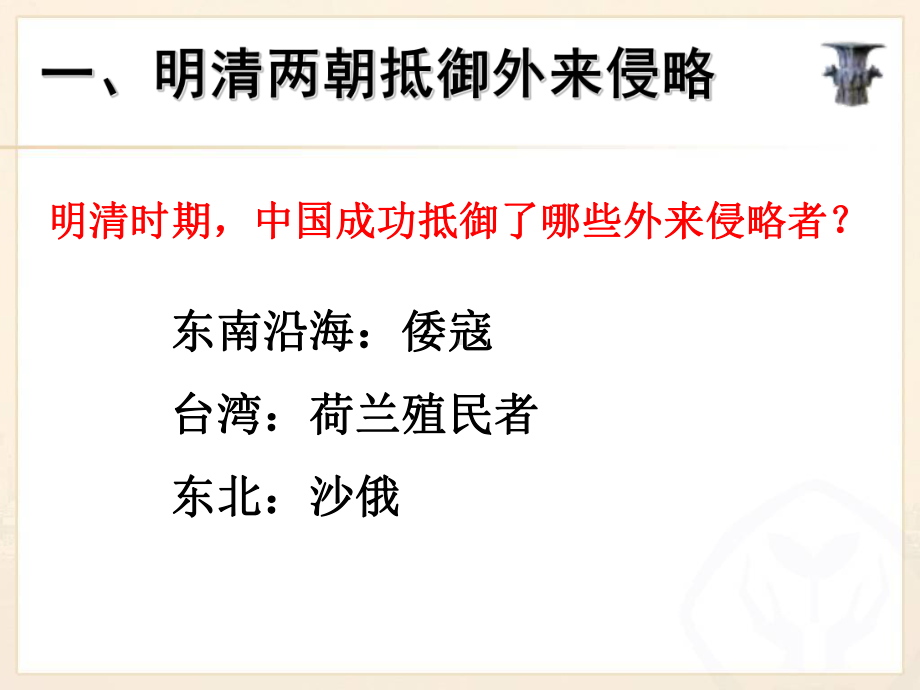 一、明清两朝抵御外来侵略

明清时期，中国成功抵御了哪些外来侵略者？

东南沿海：倭寇

台湾：荷兰殖民者

东北：沙俄